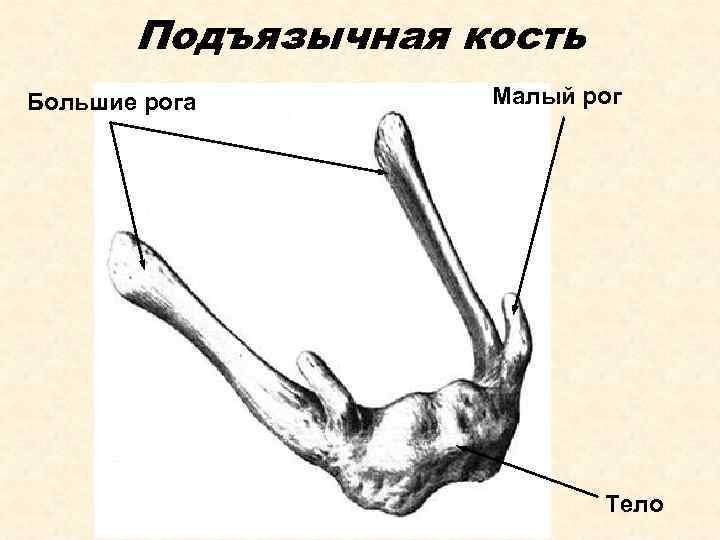 Подъязычная кость

Большие рога

Малый рог

Тело